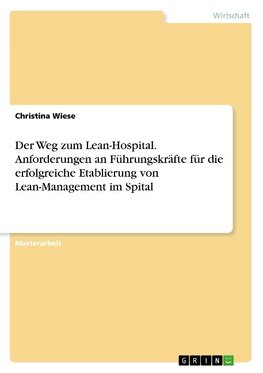 Wirtschaft

Christina Wiese

Der Weg zum Lean-Hospital. Anforderungen an Führungskräfte für die erfolgreiche Etablierung von Lean-Management im Spital

Masterarbeit

GRIN